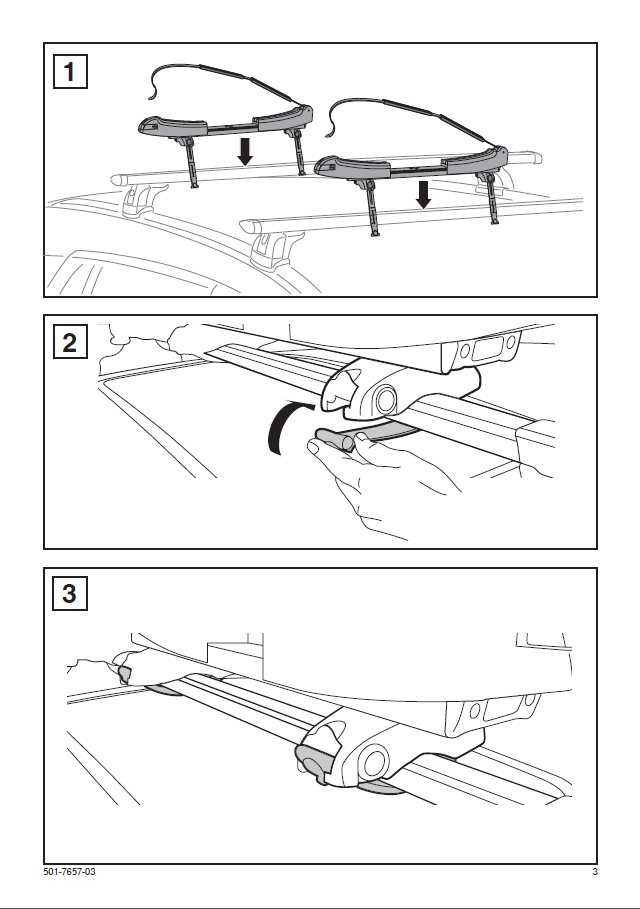 1

2

3

501-7657-03

3